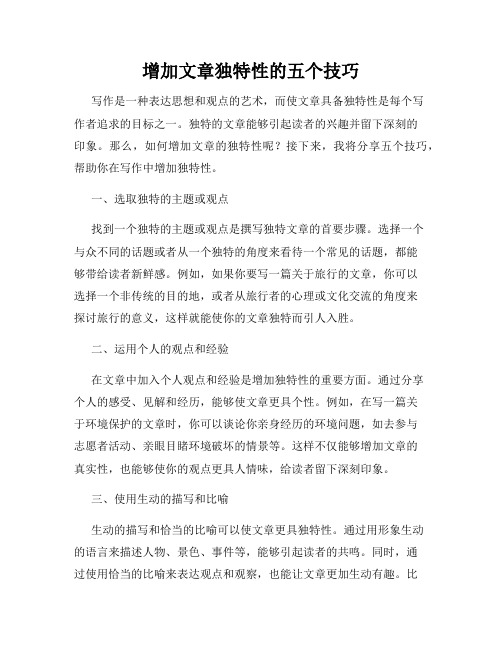 增加文章独特性的五个技巧

写作是一种表达思想和观点的艺术，而使文章具备独特性是每个写作者追求的目标之一。独特的文章能够引起读者的兴趣并留下深刻的印象。那么，如何增加文章的独特性呢？接下来，我将分享五个技巧，帮助你在写作中增加独特性。

一、选取独特的主题或观点

找到一个独特的主题或观点是撰写独特文章的首要步骤。选择一个与众不同的话题或者从一个独特的角度来看待一个常见的话题，都能够带给读者新鲜感。例如，如果你要写一篇关于旅行的文章，你可以选择一个非传统的目的地，或者从旅行者的心理或文化交流的角度来探讨旅行的意义，这样就能使你的文章独特而引人入胜。

二、运用个人的观点和经验

在文章中加入个人观点和经验是增加独特性的重要方面。通过分享个人的感受、见解和经历，能够使文章更具个性。例如，在写一篇关于环境保护的文章时，你可以谈论你亲身经历的环境问题，如去参与志愿者活动、亲眼目睹环境破坏的情景等。这样不仅能够增加文章的真实性，也能够使你的观点更具人情味，给读者留下深刻印象。

三、使用生动的描写和比喻

生动的描写和恰当的比喻可以使文章更具独特性。通过用形象生动的语言来描述人物、景色、事件等，能够引起读者的共鸣。同时，通过使用恰当的比喻来表达观点和观察，也能让文章更加生动有趣。比